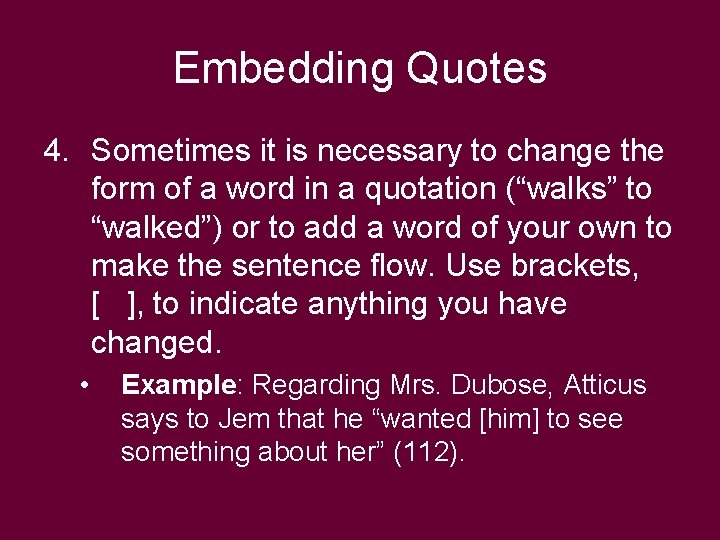 Embedding Quotes

4. Sometimes it is necessary to change the form of a word in a quotation (“walks” to “walked”) or to add a word of your own to make the sentence flow. Use brackets, [ ], to indicate anything you have changed.

• Example: Regarding Mrs. Dubose, Atticus says to Jem that he “wanted [him] to see something about her” (112).